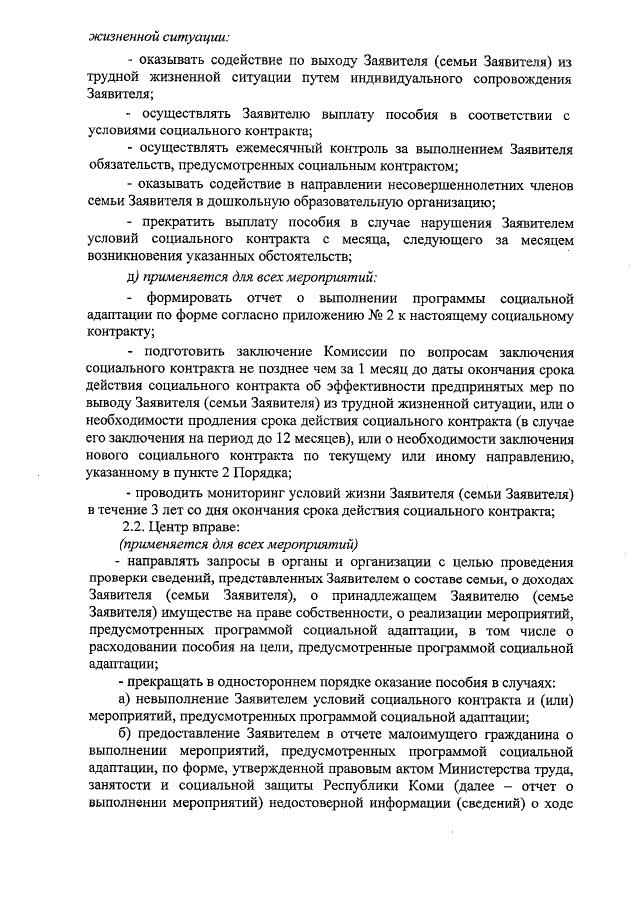 жизненной ситуации:

- оказывать содействие по выходу Заявителя (семьи Заявителя) из трудной жизненной ситуации путем индивидуального сопровождения Заявителя;

- осуществлять Заявителю выплату пособия в соответствии с условиями социального контракта;

- осуществлять ежемесячный контроль за выполнением Заявителя обязательств, предусмотренных социальным контрактом;

- оказывать содействие в направлении несовершеннолетних членов семьи Заявителя в дошкольную образовательную организацию;

- прекратить выплату пособия в случае нарушения Заявителем условий социального контракта с месяца, следующего за месяцем возникновения указанных обстоятельств;

д) применяется для всех мероприятий:

- формировать отчет о выполнении программы социальной адаптации по форме согласно приложению № 2 к настоящему социальному контракту;

- подготовить заключение Комиссии по вопросам заключения социального контракта не позднее чем за 1 месяц до даты окончания срока действия социального контракта об эффективности предпринятых мер по выводу Заявителя (семьи Заявителя) из трудной жизненной ситуации, или о необходимости продления срока действия социального контракта (в случае его заключения на период до 12 месяцев), или о необходимости заключения нового социального контракта по текущему или иному направлению, указанному в пункте 2 Порядка;

- проводить мониторинг условий жизни Заявителя (семьи Заявителя) в течение 3 лет со дня окончания срока действия социального контракта;

2.2. Центр вправе:

(применяется для всех мероприятий)

- направлять запросы в органы и организации с целью проведения проверки сведений, представленных Заявителем о составе семьи, о доходах Заявителя (семьи Заявителя), о принадлежащем Заявителю (семье Заявителя) имуществе на праве собственности, о реализации мероприятий, предусмотренных программой социальной адаптации, в том числе о расходовании пособия на цели, предусмотренные программой социальной адаптации;

- прекращать в одностороннем порядке оказание пособия в случаях:

а) невыполнение Заявителем условий социального контракта и (или) мероприятий, предусмотренных программой социальной адаптации;

б) предоставление Заявителем в отчете малоимущего гражданина о выполнении мероприятий, предусмотренных программой социальной адаптации, по форме, утвержденной правовым актом Министерства труда, занятости и социальной защиты Республики Коми (далее – отчет о выполнении мероприятий) недостоверной информации (сведений) о ходе